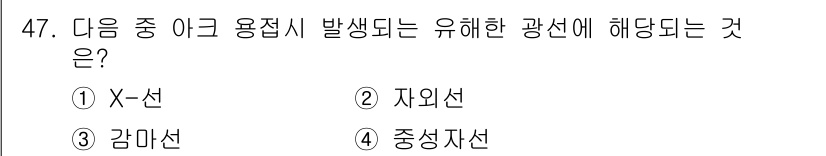 47. 다음 중 아크 용접시 발생되는 유해한 광선에 해당되는 것은?

① X-선
② 자외선
③ 감마선
④ 중성자선